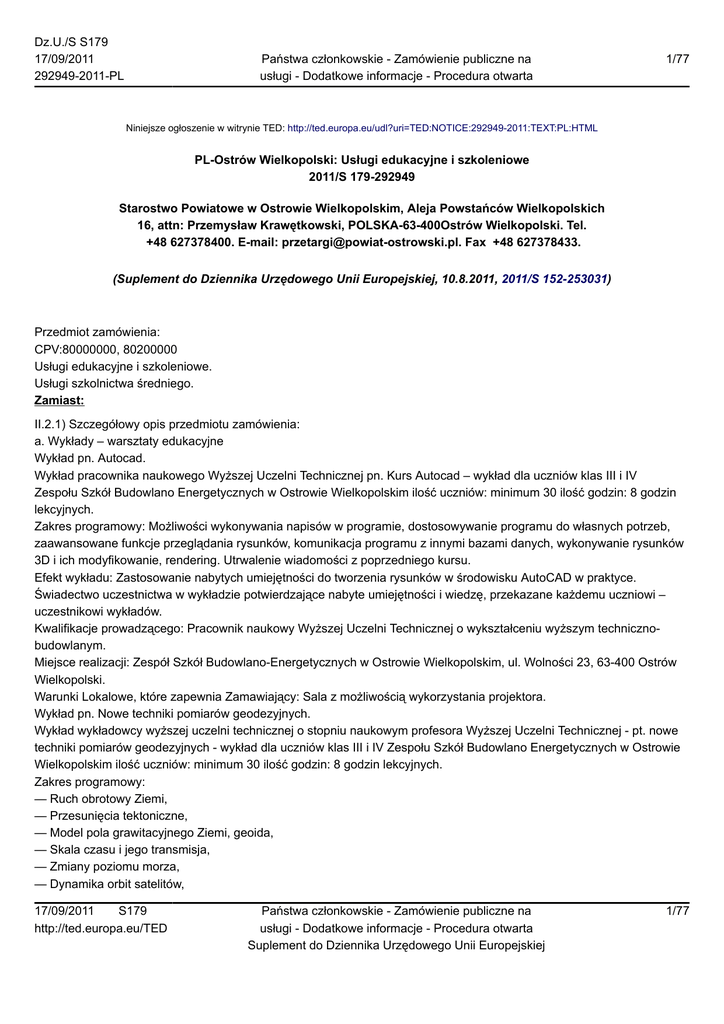 Dz.U./S S179
17/09/2011
292949-2011-PL

Państwa członkowskie - Zamówienie publiczne na usługi - Dodatkowe informacje - Procedura otwarta

1/77

Niniejsze ogłoszenie w witrynie TED: http://ted.europa.eu/udl?uri=TED:NOTICE:292949-2011:TEXT:PL:HTML

PL-Ostrów Wielkopolski: Usługi edukacyjne i szkoleniowe
2011/S 179-292949

Starostwo Powiatowe w Ostrowie Wielkopolskim, Aleja Powstańców Wielkopolskich 16, attn: Przemysław Krawętkowski, POLSKA-63-400Ostrów Wielkopolski. Tel. +48 627378400. E-mail: przetargi@powiat-ostrowski.pl. Fax +48 627378433.

(Suplement do Dziennika Urzędowego Unii Europejskiej, 10.8.2011, 2011/S 152-253031)

Przedmiot zamówienia:
CPV:80000000, 80200000
Usługi edukacyjne i szkoleniowe.
Usługi szkolnictwa średniego.
Zamiast:
II.2.1) Szczegółowy opis przedmiotu zamówienia:
a. Wykłady – warsztaty edukacyjne
Wykład pn. Autocad.
Wykład pracownika naukowego Wyższej Uczelni Technicznej pn. Kurs Autocad – wykład dla uczniów klas III i IV Zespołu Szkół Budowlano Energetycznych w Ostrowie Wielkopolskim ilość uczniów: minimum 30 ilość godzin: 8 godzin lekcyjnych.
Zakres programowy: Możliwości wykonywania napisów w programie, dostosowywanie programu do własnych potrzeb, zaawansowane funkcje przeglądania rysunków, komunikacja programu z innymi bazami danych, wykonywanie rysunków 3D i ich modyfikowanie, rendering. Utrwalenie wiadomości z poprzedniego kursu.
Efekt wykładu: Zastosowanie nabytych umiejętności do tworzenia rysunków w środowisku AutoCAD w praktyce.
Świadectwo uczestnictwa w wykładzie potwierdzające nabyte umiejętności i wiedzę, przekazane każdemu uczniowi – uczestnikowi wykładów.
Kwalifikacje prowadzącego: Pracownik naukowy Wyższej Uczelni Technicznej o wykształceniu wyższym techniczno-budowlanym.
Miejsce realizacji: Zespół Szkół Budowlano-Energetycznych w Ostrowie Wielkopolskim, ul. Wolności 23, 63-400 Ostrów Wielkopolski.
Warunki Lokalowe, które zapewnia Zamawiający: Sala z możliwością wykorzystania projektora.
Wykład pn. Nowe techniki pomiarów geodezyjnych.
Wykład wykładowcy wyższej uczelni technicznej o stopniu naukowym profesora Wyższej Uczelni Technicznej - pt. nowe techniki pomiarów geodezyjnych - wykład dla uczniów klas III i IV Zespołu Szkół Budowlano Energetycznych w Ostrowie Wielkopolskim ilość uczniów: minimum 30 ilość godzin: 8 godzin lekcyjnych.
Zakres programowy:
— Ruch obrotowy Ziemi,
— Przesunięcia tektoniczne,
— Model pola grawitacyjnego Ziemi, geoida,
— Skala czasu i jego transmisja,
— Zmiany poziomu morza,
— Dynamika orbit satelitów,

17/09/2011 S179
http://ted.europa.eu/TED

Państwa członkowskie - Zamówienie publiczne na usługi - Dodatkowe informacje - Procedura otwarta
Suplement do Dziennika Urzędowego Unii Europejskiej

1/77